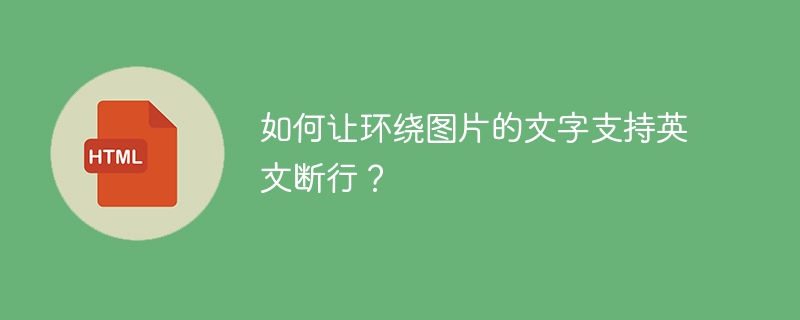 HTML

如何让环绕图片的文字支持英文断行？